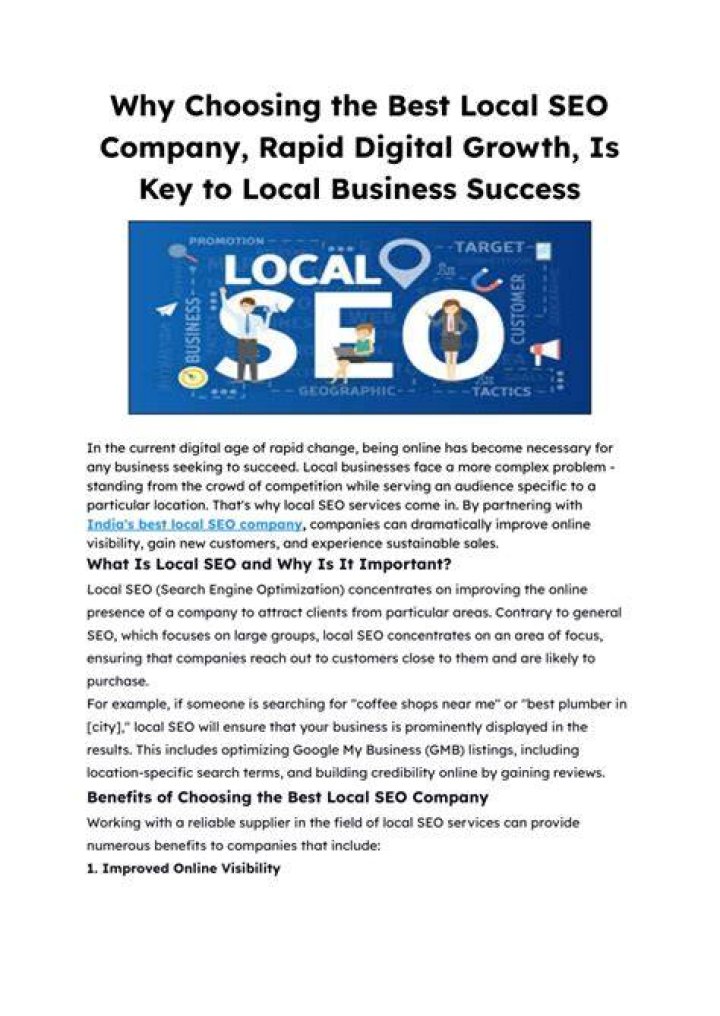 Why Choosing the Best Local SEO Company, Rapid Digital Growth, Is Key to Local Business Success

PROMOTION
TARGET
LOCAL
SEO
BUSINESS
CUSTOMER
GEOGRAPHIC
TACTICS

In the current digital age of rapid change, being online has become necessary for any business seeking to succeed. Local businesses face a more complex problem - standing from the crowd of competition while serving an audience specific to a particular location. That's why local SEO services come in. By partnering with India's best local SEO company, companies can dramatically improve online visibility, gain new customers, and experience sustainable sales.

What Is Local SEO and Why Is It Important?

Local SEO (Search Engine Optimization) concentrates on improving the online presence of a company to attract clients from particular areas. Contrary to general SEO, which focuses on large groups, local SEO concentrates on an area of focus, ensuring that companies reach out to customers close to them and are likely to purchase.

For example, if someone is searching for "coffee shops near me" or "best plumber in [city]," local SEO will ensure that your business is prominently displayed in the results. This includes optimizing Google My Business (GMB) listings, including location-specific search terms, and building credibility online by gaining reviews.

Benefits of Choosing the Best Local SEO Company

Working with a reliable supplier in the field of local SEO services can provide numerous benefits to companies that include:

1. Improved Online Visibility